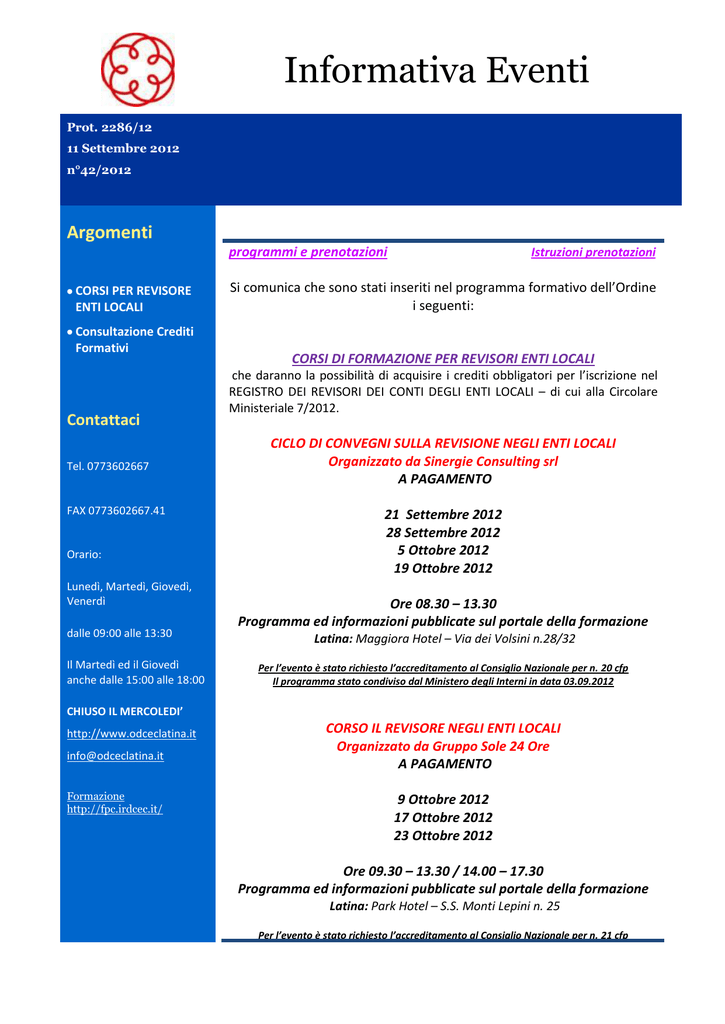 Informativa Eventi

Prot. 2286/12
11 Settembre 2012
n°42/2012

Argomenti

• CORSI PER REVISORE ENTI LOCALI
• Consultazione Crediti Formativi

Contattaci

Tel. 0773602667

FAX 0773602667.41

Orario:

Lunedì, Martedì, Giovedì, Venerdì

dalle 09:00 alle 13:30

Il Martedì ed il Giovedì anche dalle 15:00 alle 18:00

CHIUSO IL MERCOLEDI'

http://www.odceclatina.it

info@odceclatina.it

Formazione
http://fpc.irdcec.it/

programmi e prenotazioni    Istruzioni prenotazioni

Si comunica che sono stati inseriti nel programma formativo dell'Ordine i seguenti:

CORSI DI FORMAZIONE PER REVISORI ENTI LOCALI
che daranno la possibilità di acquisire i crediti obbligatori per l'iscrizione nel REGISTRO DEI REVISORI DEI CONTI DEGLI ENTI LOCALI – di cui alla Circolare Ministeriale 7/2012.

CICLO DI CONVEGNI SULLA REVISIONE NEGLI ENTI LOCALI
Organizzato da Sinergie Consulting srl
A PAGAMENTO

21 Settembre 2012
28 Settembre 2012
5 Ottobre 2012
19 Ottobre 2012

Ore 08.30 – 13.30
Programma ed informazioni pubblicate sul portale della formazione
Latina: Maggiora Hotel – Via dei Volsini n.28/32

Per l'evento è stato richiesto l'accreditamento al Consiglio Nazionale per n. 20 cfp
Il programma stato condiviso dal Ministero degli Interni in data 03.09.2012

CORSO IL REVISORE NEGLI ENTI LOCALI
Organizzato da Gruppo Sole 24 Ore
A PAGAMENTO

9 Ottobre 2012
17 Ottobre 2012
23 Ottobre 2012

Ore 09.30 – 13.30 / 14.00 – 17.30
Programma ed informazioni pubblicate sul portale della formazione
Latina: Park Hotel – S.S. Monti Lepini n. 25

Per l'evento è stato richiesto l'accreditamento al Consiglio Nazionale per n. 21 cfp